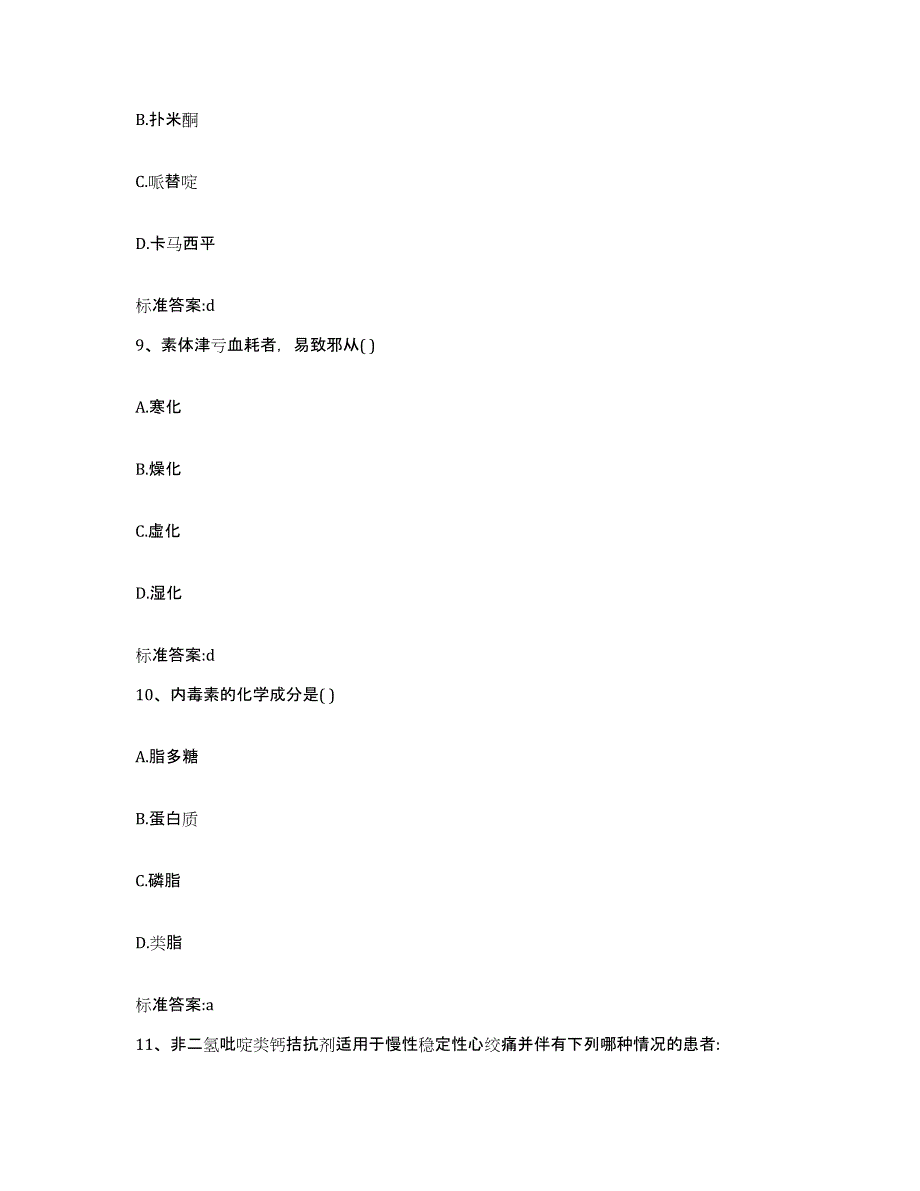 B.扑米酮

C.哌替啶

D.卡马西平

标准答案:d

9、素体津亏血耗者，易致邪从( )

A.寒化

B.燥化

C.虚化

D.湿化

标准答案:d

10、内毒素的化学成分是( )

A.脂多糖

B.蛋白质

C.磷脂

D.类脂

标准答案:a

11、非二氢吡啶类钙拮抗剂适用于慢性稳定性心绞痛并伴有下列哪种情况的患者: